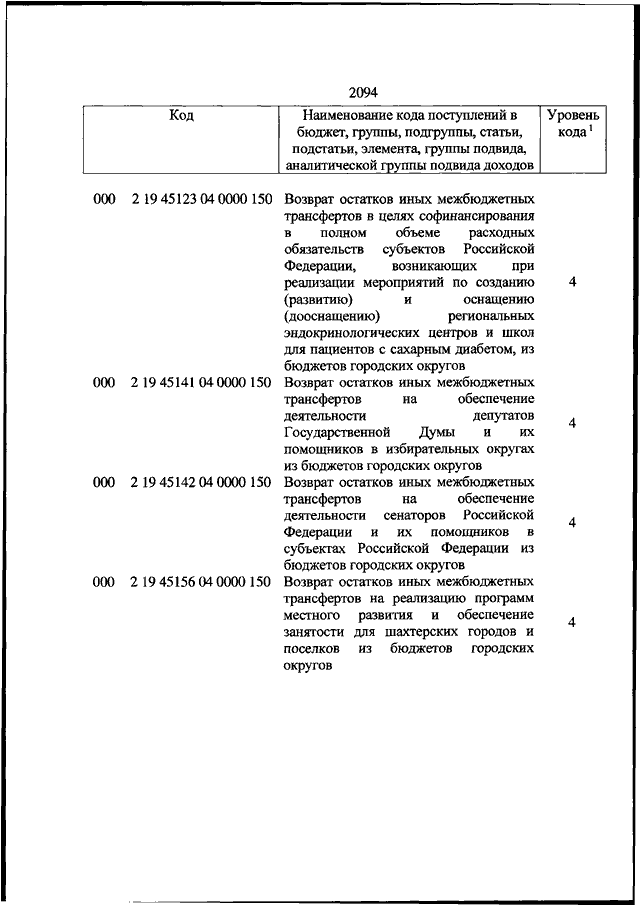 2094

| Код | Наименование кода поступлений в бюджет, группы, подгруппы, статьи, подстатьи, элемента, группы подвида, аналитической группы подвида доходов | Уровень кода $^1$ |
|---|---|---|
| 000 2 19 45123 04 0000 150 | Возврат остатков иных межбюджетных трансфертов в целях софинансирования в полном объеме расходных обязательств субъектов Российской Федерации, возникающих при реализации мероприятий по созданию (развитию) и оснащению (дооснащению) региональных эндокринологических центров и школ для пациентов с сахарным диабетом, из бюджетов городских округов | 4 |
| 000 2 19 45141 04 0000 150 | Возврат остатков иных межбюджетных трансфертов на обеспечение деятельности депутатов Государственной Думы и их помощников в избирательных округах из бюджетов городских округов | 4 |
| 000 2 19 45142 04 0000 150 | Возврат остатков иных межбюджетных трансфертов на обеспечение деятельности сенаторов Российской Федерации и их помощников в субъектах Российской Федерации из бюджетов городских округов | 4 |
| 000 2 19 45156 04 0000 150 | Возврат остатков иных межбюджетных трансфертов на реализацию программ местного развития и обеспечение занятости для шахтерских городов и поселков из бюджетов городских округов | 4 |